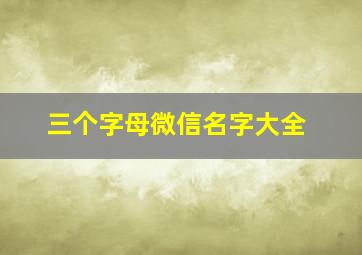 三个字母微信名字大全